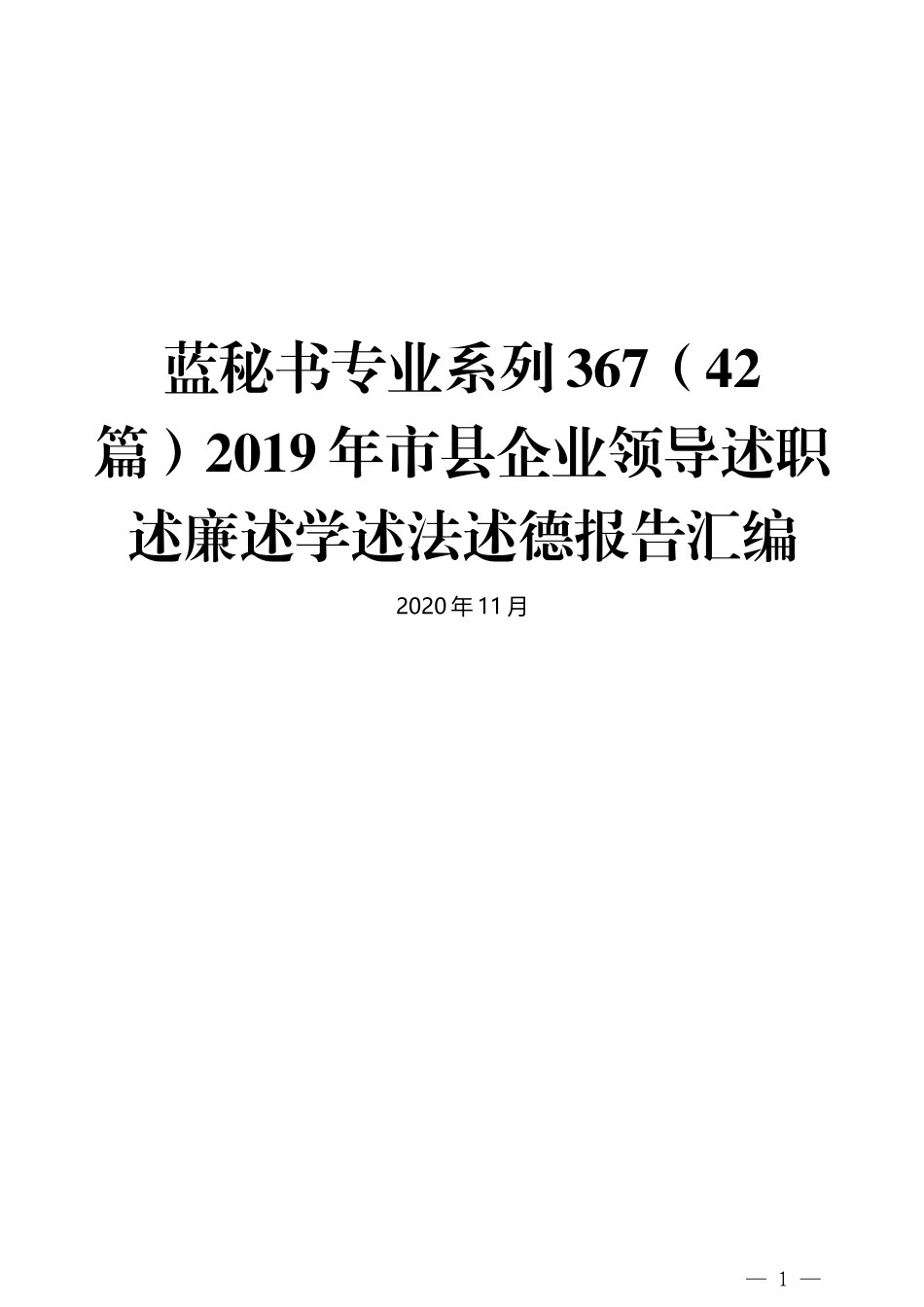 蓝秘书专业系列367（42篇）2019年市县企业领导述职述廉述学述法述德报告汇编

2020年11月

— 1 —